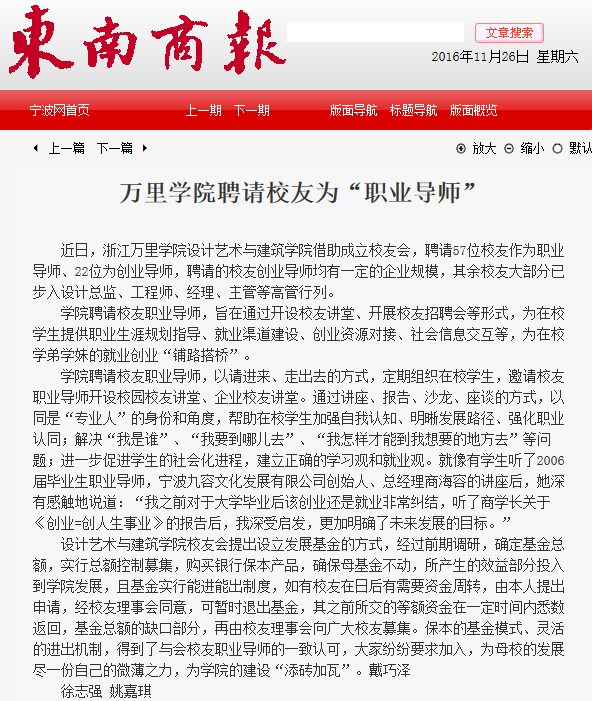 東南商報

文章搜索

2016年11月26日 星期六

宁波网首页 上一期 下一期 版面导航 标题导航 版面概览

上一篇 下一篇

放大 缩小 默认

万里学院聘请校友为“职业导师”

近日，浙江万里学院设计艺术与建筑学院借助成立校友会，聘请57位校友作为职业导师、22位为创业导师，聘请的校友创业导师均有一定的企业规模，其余校友大部分已步入设计总监、工程师、经理、主管等高管行列。

学院聘请校友职业导师，旨在通过开设校友讲堂、开展校友招聘会等形式，为在校学生提供职业生涯规划指导、就业渠道建设、创业资源对接、社会信息交互等，为在校学弟学妹的就业创业“铺路搭桥”。

学院聘请校友职业导师，以请进来、走出去的方式，定期组织在校学生，邀请校友职业导师开设校园校友讲堂、企业校友讲堂。通过讲座、报告、沙龙、座谈的方式，以同是“专业人”的身份和角度，帮助在校学生加强自我认知、明晰发展路径、强化职业认同；解决“我是谁”、“我要到哪儿去”、“我怎样才能到我想要的地方去”等问题；进一步促进学生的社会化进程，建立正确的学习观和就业观。就像有学生听了2006届毕业生职业导师，宁波九容文化发展有限公司创始人、总经理商海容的讲座后，她深有感触地说道：“我之前对于大学毕业后该创业还是就业非常纠结，听了商学长关于《创业=创人生事业》的报告后，我深受启发，更加明确了未来发展的目标。”

设计艺术与建筑学院校友会提出设立发展基金的方式，经过前期调研，确定基金总额，实行总额控制募集，购买银行保本产品，确保母基金不动，所产生的效益部分投入到学院发展，且基金实行能进能出制度，如有校友在日后有需要资金周转，由本人提出申请，经校友理事会同意，可暂时退出基金，其之前所交的等额资金在一定时间内悉数返回，基金总额的缺口部分，再由校友理事会向广大校友募集。保本的基金模式、灵活的进出机制，得到了与会校友职业导师的一致认可，大家纷纷要求加入，为母校的发展尽一份自己的微薄之力，为学院的建设“添砖加瓦”。戴巧泽

徐志强 姚嘉琪